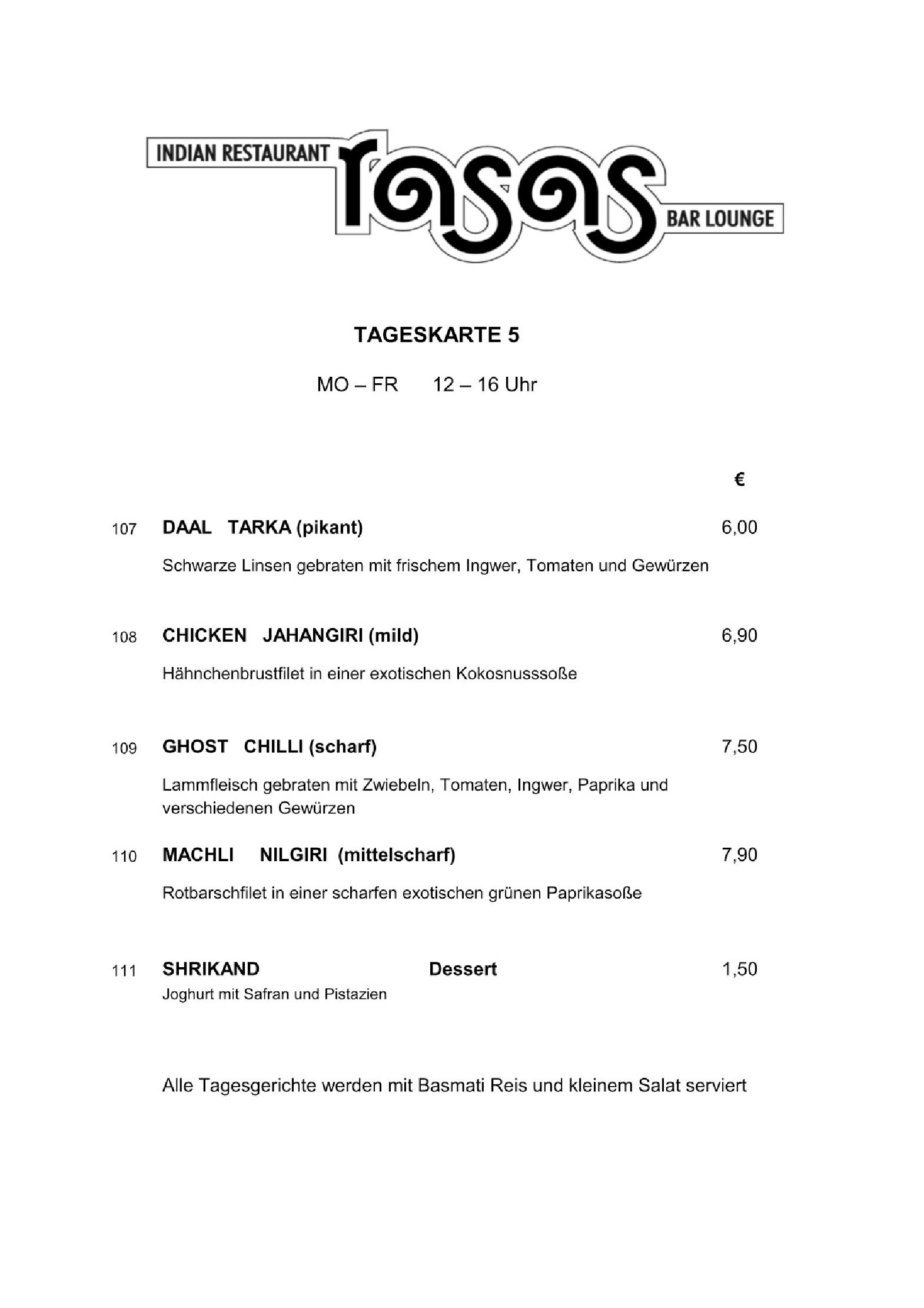 INDIAN RESTAURANT rasas BAR LOUNGE

TAGESKARTE 5

MO – FR 12 – 16 Uhr

€

107 DAAL TARKA (pikant) 6,00

Schwarze Linsen gebraten mit frischem Ingwer, Tomaten und Gewürzen

108 CHICKEN JAHANGIRI (mild) 6,90

Hähnchenbrustfilet in einer exotischen Kokosnusssoße

109 GHOST CHILLI (scharf) 7,50

Lammfleisch gebraten mit Zwiebeln, Tomaten, Ingwer, Paprika und verschiedenen Gewürzen

110 MACHLI NILGIRI (mittelscharf) 7,90

Rotbarschfilet in einer scharfen exotischen grünen Paprikasoße

111 SHRIKAND Dessert 1,50
Joghurt mit Safran und Pistazien

Alle Tagesgerichte werden mit Basmati Reis und kleinem Salat serviert